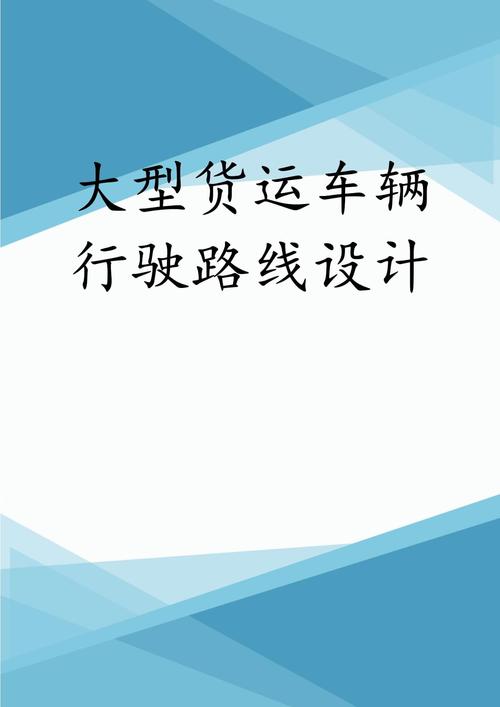 大型货运车辆行驶路线设计